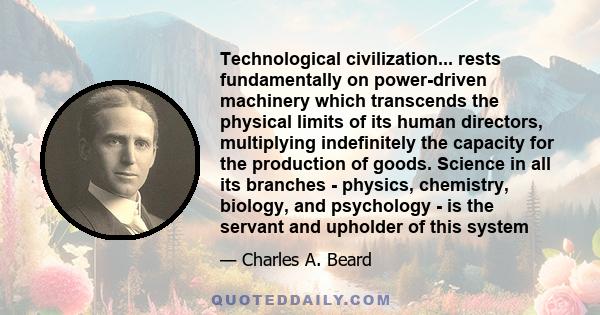 Technological civilization... rests fundamentally on power-driven machinery which transcends the physical limits of its human directors, multiplying indefinitely the capacity for the production of goods. Science in all its branches - physics, chemistry, biology, and psychology - is the servant and upholder of this system

— Charles A. Beard

QUOTEDDAILY.COM